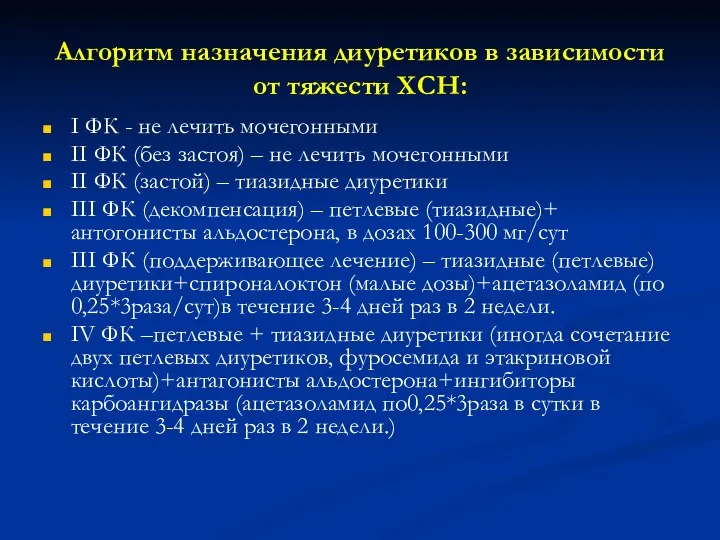 Алгоритм назначения диуретиков в зависимости от тяжести ХСН:

I ФК - не лечить мочегонными

II ФК (без застоя) – не лечить мочегонными

II ФК (застой) – тиазидные диуретики

III ФК (декомпенсация) – петлевые (тиазидные)+ антогонисты альдостерона, в дозах 100-300 мг/сут

III ФК (поддерживающее лечение) – тиазидные (петлевые) диуретики+спироналоктон (малые дозы)+ацетазоламид (по 0,25*3раза/сут)в течение 3-4 дней раз в 2 недели.

IV ФК –петлевые + тиазидные диуретики (иногда сочетание двух петлевых диуретиков, фуросемида и этакриновой кислоты)+антагонисты альдостерона+ингибиторы карбоангидразы (ацетазоламид по0,25*3раза в сутки в течение 3-4 дней раз в 2 недели.)